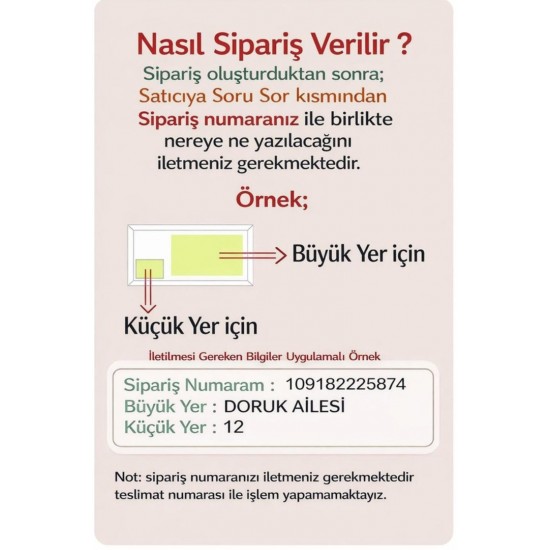 Nasıl Sipariş Verilir ?

Sipariş oluşturduktan sonra; Satıcıya Soru Sor kısmından Sipariş numaranız ile birlikte nereye ne yazılacağını iletmeniz gerekmektedir.

Örnek;

Büyük Yer için

Küçük Yer için

İletilmesi Gereken Bilgiler Uygulamalı Örnek

Sipariş Numaram : 109182225874
Büyük Yer : DORUK AİLESİ
Küçük Yer : 12

Not: sipariş numaranızı iletmeniz gerekmektedir teslimat numarası ile işlem yapamamaktayız.